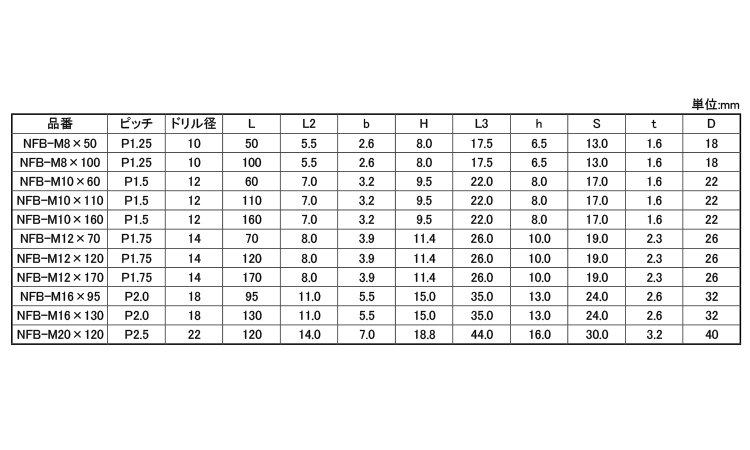 単位:mm

| 品番 | ピッチ | ドリル径 | L | L2 | b | H | L3 | h | S | t | D |
|---|---|---|---|---|---|---|---|---|---|---|---|
| NFB-M8×50 | P1.25 | 10 | 50 | 5.5 | 2.6 | 8.0 | 17.5 | 6.5 | 13.0 | 1.6 | 18 |
| NFB-M8×100 | P1.25 | 10 | 100 | 5.5 | 2.6 | 8.0 | 17.5 | 6.5 | 13.0 | 1.6 | 18 |
| NFB-M10×60 | P1.5 | 12 | 60 | 7.0 | 3.2 | 9.5 | 22.0 | 8.0 | 17.0 | 1.6 | 22 |
| NFB-M10×110 | P1.5 | 12 | 110 | 7.0 | 3.2 | 9.5 | 22.0 | 8.0 | 17.0 | 1.6 | 22 |
| NFB-M10×160 | P1.5 | 12 | 160 | 7.0 | 3.2 | 9.5 | 22.0 | 8.0 | 17.0 | 1.6 | 22 |
| NFB-M12×70 | P1.75 | 14 | 70 | 8.0 | 3.9 | 11.4 | 26.0 | 10.0 | 19.0 | 2.3 | 26 |
| NFB-M12×120 | P1.75 | 14 | 120 | 8.0 | 3.9 | 11.4 | 26.0 | 10.0 | 19.0 | 2.3 | 26 |
| NFB-M12×170 | P1.75 | 14 | 170 | 8.0 | 3.9 | 11.4 | 26.0 | 10.0 | 19.0 | 2.3 | 26 |
| NFB-M16×95 | P2.0 | 18 | 95 | 11.0 | 5.5 | 15.0 | 35.0 | 13.0 | 24.0 | 2.6 | 32 |
| NFB-M16×130 | P2.0 | 18 | 130 | 11.0 | 5.5 | 15.0 | 35.0 | 13.0 | 24.0 | 2.6 | 32 |
| NFB-M20×120 | P2.5 | 22 | 120 | 14.0 | 7.0 | 18.8 | 44.0 | 16.0 | 30.0 | 3.2 | 40 |